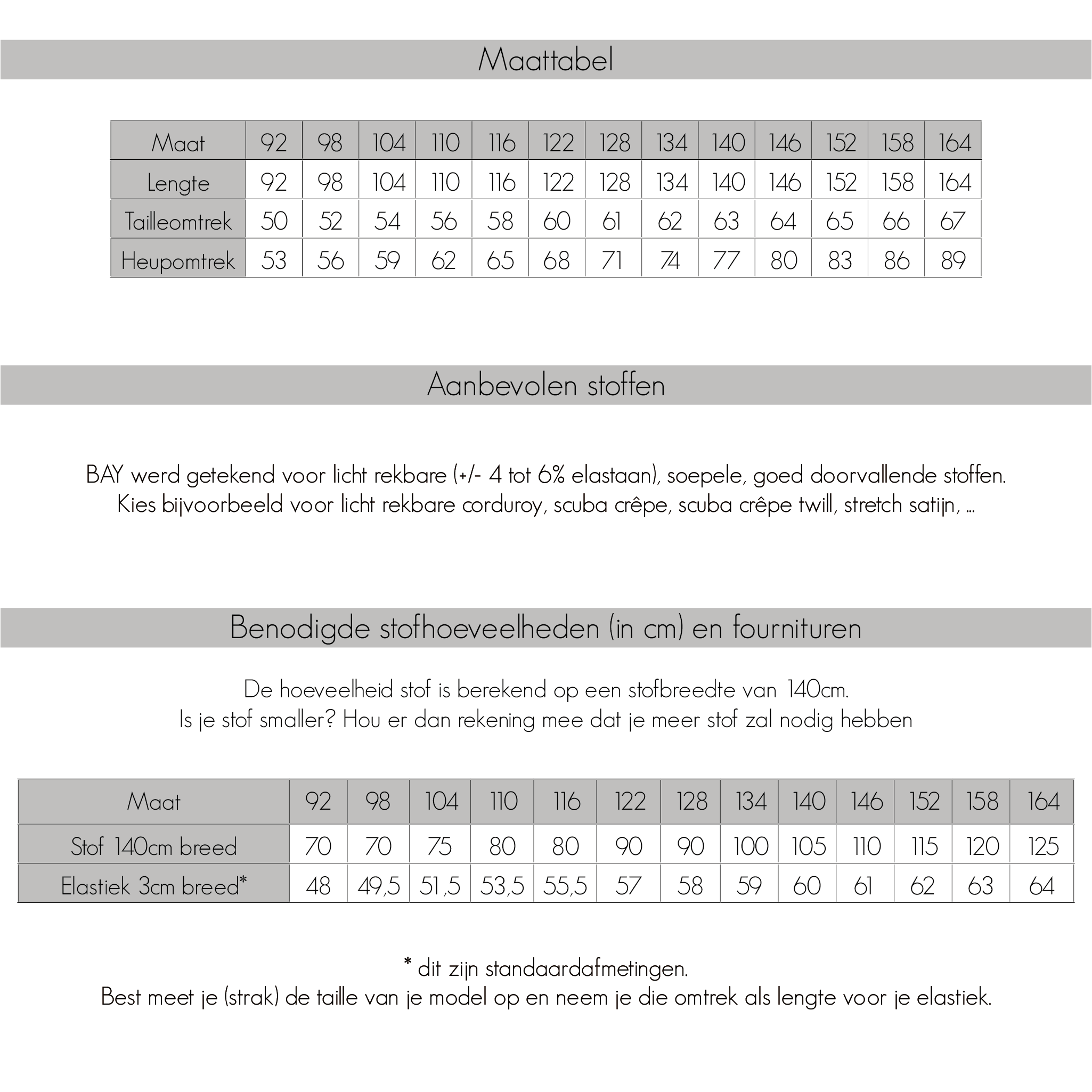 Maattabel

| Maat | 92 | 98 | 104 | 110 | 116 | 122 | 128 | 134 | 140 | 146 | 152 | 158 | 164 |
|---|---|---|---|---|---|---|---|---|---|---|---|---|---|
| Lengte | 92 | 98 | 104 | 110 | 116 | 122 | 128 | 134 | 140 | 146 | 152 | 158 | 164 |
| Tailleomtrek | 50 | 52 | 54 | 56 | 58 | 60 | 61 | 62 | 63 | 64 | 65 | 66 | 67 |
| Heupomtrek | 53 | 56 | 59 | 62 | 65 | 68 | 71 | 74 | 77 | 80 | 83 | 86 | 89 |

Aanbevolen stoffen

BAY werd getekend voor licht rekbare (+/- 4 tot 6% elastaan), soepele, goed doorvallende stoffen. Kies bijvoorbeeld voor licht rekbare corduroy, scuba crêpe, scuba crêpe twill, stretch satijn, ...

Benodigde stofhoeveelheden (in cm) en fournituren

De hoeveelheid stof is berekend op een stofbreedte van 140cm.
Is je stof smaller? Hou er dan rekening mee dat je meer stof zal nodig hebben

| Maat | 92 | 98 | 104 | 110 | 116 | 122 | 128 | 134 | 140 | 146 | 152 | 158 | 164 |
|---|---|---|---|---|---|---|---|---|---|---|---|---|---|
| Stof 140cm breed | 70 | 70 | 75 | 80 | 80 | 90 | 90 | 100 | 105 | 110 | 115 | 120 | 125 |
| Elastiek 3cm breed* | 48 | 49,5 | 51,5 | 53,5 | 55,5 | 57 | 58 | 59 | 60 | 61 | 62 | 63 | 64 |

* dit zijn standaardafmetingen.
Best meet je (strak) de taille van je model op en neem je die omtrek als lengte voor je elastiek.